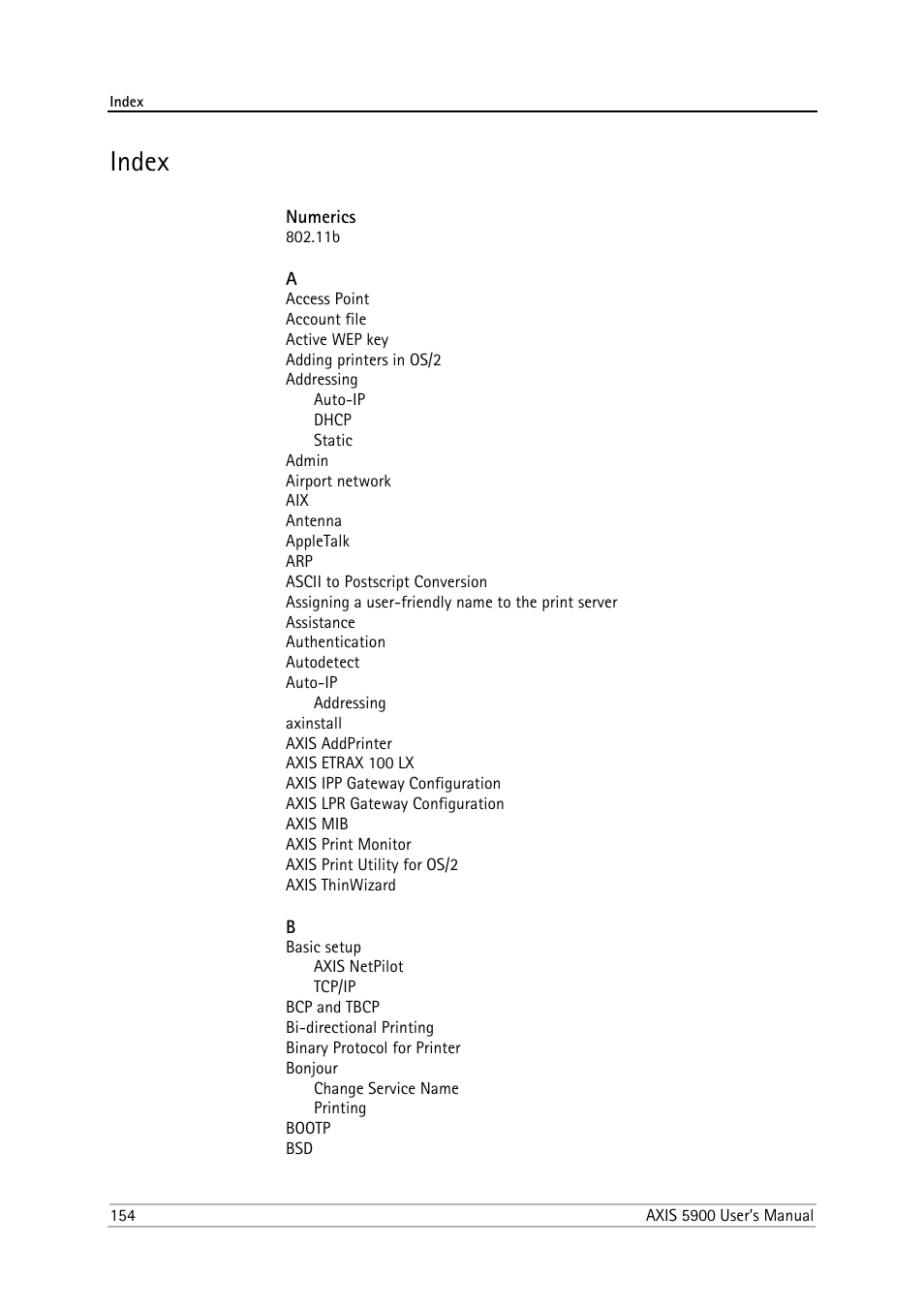 Index

Index

Numerics
802.11b

A
Access Point
Account file
Active WEP key
Adding printers in OS/2
Addressing
Auto-IP
DHCP
Static
Admin
Airport network
AIX
Antenna
AppleTalk
ARP
ASCII to Postscript Conversion
Assigning a user-friendly name to the print server
Assistance
Authentication
Autodetect
Auto-IP
Addressing
axinstall
AXIS AddPrinter
AXIS ETRAX 100 LX
AXIS IPP Gateway Configuration
AXIS LPR Gateway Configuration
AXIS MIB
AXIS Print Monitor
AXIS Print Utility for OS/2
AXIS ThinWizard

B
Basic setup
AXIS NetPilot
TCP/IP
BCP and TBCP
Bi-directional Printing
Binary Protocol for Printer
Bonjour
Change Service Name
Printing
BOOTP
BSD

154
AXIS 5900 User's Manual